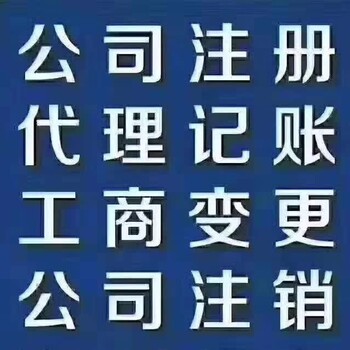 公司注册
代理记账
工商变更
公司注销